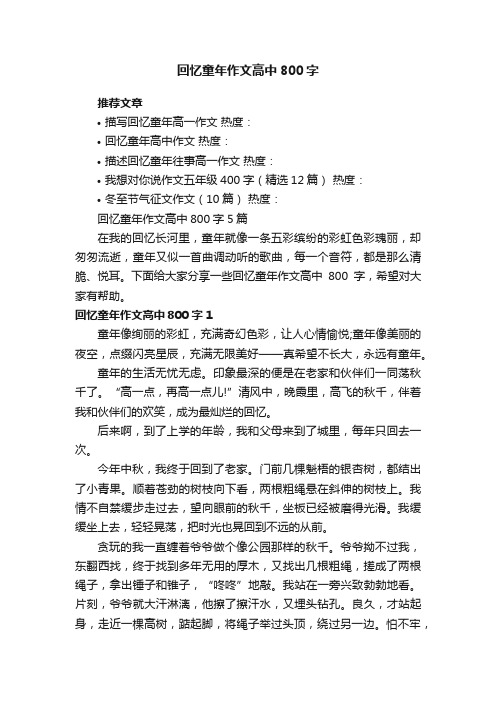 回忆童年作文高中800字

推荐文章

• 描写回忆童年高一作文 热度：

• 回忆童年高中作文 热度：

• 描述回忆童年往事高一作文 热度：

• 我想对你说作文五年级400字（精选12篇） 热度：

• 冬至节气征文作文（10篇） 热度：

回忆童年作文高中800字5篇

在我的回忆长河里，童年就像一条五彩缤纷的彩虹色彩瑰丽，却匆匆流逝，童年又似一首曲调动听的歌曲，每一个音符，都是那么清脆、悦耳。下面给大家分享一些回忆童年作文高中800字，希望对大家有帮助。

回忆童年作文高中800字1

童年像绚丽的彩虹，充满奇幻色彩，让人心情愉悦;童年像美丽的夜空，点缀闪亮星辰，充满无限美好——真希望不长大，永远有童年。

童年的生活无忧无虑。印象最深的便是在老家和伙伴们一同荡秋千了。“高一点，再高一点儿!”清风中，晚霞里，高飞的秋千，伴着我和伙伴们的欢笑，成为最灿烂的回忆。

后来啊，到了上学的年龄，我和父母来到了城里，每年只回去一次。

今年中秋，我终于回到了老家。门前几棵魁梧的银杏树，都结出了小青果。顺着苍劲的树枝向下看，两根粗绳悬在斜伸的树枝上。我情不自禁缓步走过去，望向眼前的秋千，坐板已经被磨得光滑。我缓缓坐上去，轻轻晃荡，把时光也晃回到不远的从前。

贪玩的我一直缠着爷爷做个像公园那样的秋千。爷爷拗不过我，东翻西找，终于找到多年无用的厚木，又找出几根粗绳，搓成了两根绳子，拿出锤子和锥子，“咚咚”地敲。我站在一旁兴致勃勃地看。片刻，爷爷就大汗淋漓，他擦了擦汗水，又埋头钻孔。良久，才站起身，走近一棵高树，踮起脚，将绳子举过头顶，绕过另一边。怕不牢，